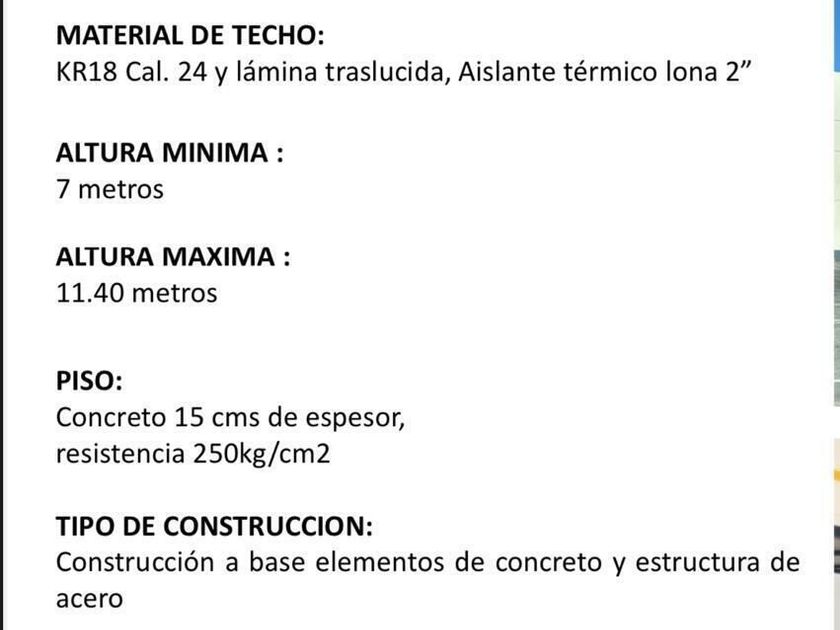 MATERIAL DE TECHO:
KR18 Cal. 24 y lámina traslucida, Aislante térmico lona 2”

ALTURA MINIMA :
7 metros

ALTURA MAXIMA :
11.40 metros

PISO:
Concreto 15 cms de espesor,
resistencia 250kg/cm2

TIPO DE CONSTRUCCION:
Construcción a base elementos de concreto y estructura de acero